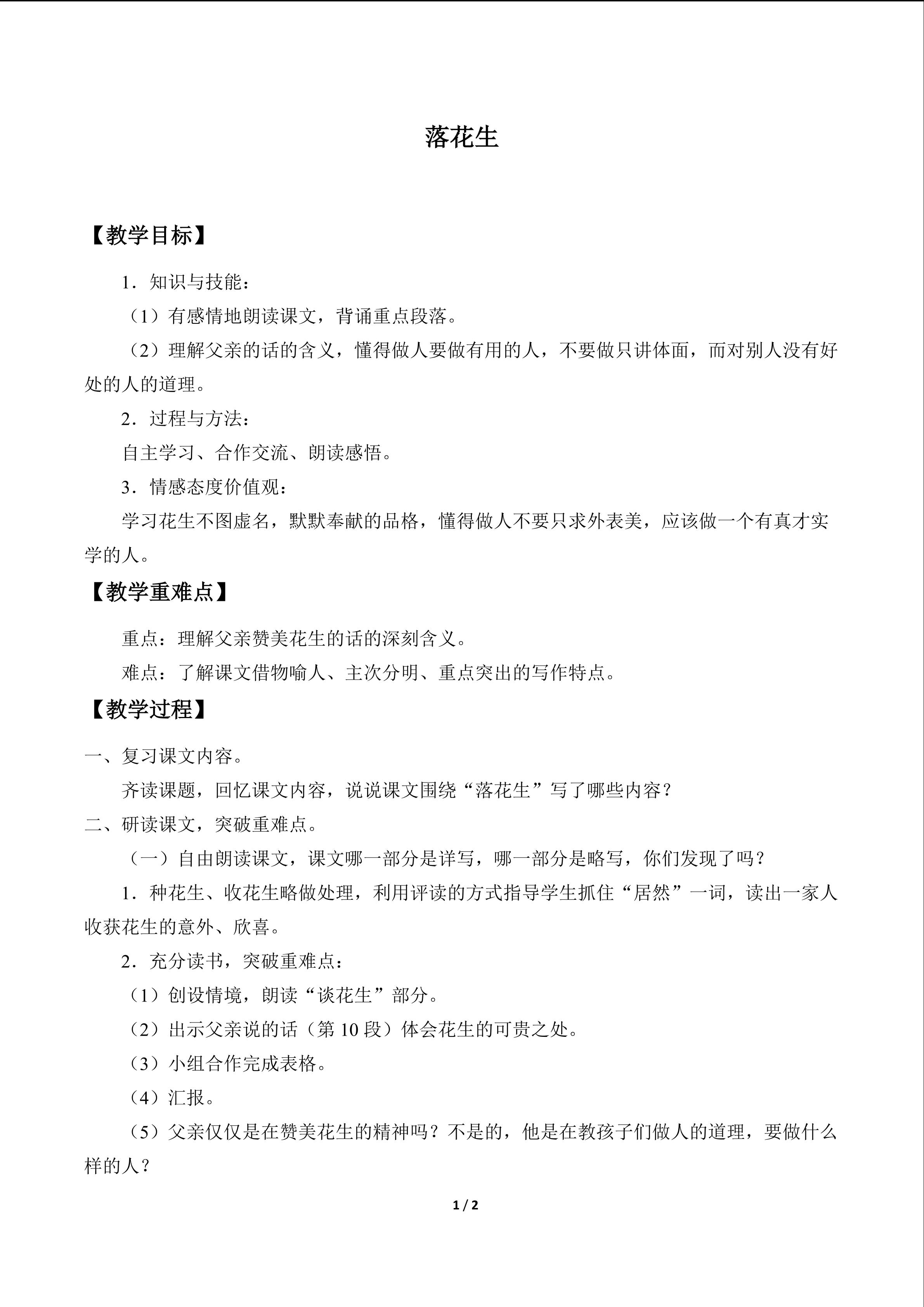 落花生

【教学目标】

1．知识与技能：

（1）有感情地朗读课文，背诵重点段落。

（2）理解父亲的话的含义，懂得做人要做有用的人，不要做只讲体面，而对别人没有好处的人的道理。

2．过程与方法：

自主学习、合作交流、朗读感悟。

3．情感态度价值观：

学习花生不图虚名，默默奉献的品格，懂得做人不要只求外表美，应该做一个有真才实学的人。

【教学重难点】

重点：理解父亲赞美花生的话的深刻含义。

难点：了解课文借物喻人、主次分明、重点突出的写作特点。

【教学过程】

一、复习课文内容。

齐读课题，回忆课文内容，说说课文围绕“落花生”写了哪些内容？

二、研读课文，突破重难点。

（一）自由朗读课文，课文哪一部分是详写，哪一部分是略写，你们发现了吗？

1．种花生、收花生略做处理，利用评读的方式指导学生抓住“居然”一词，读出一家人收获花生的意外、欣喜。

2．充分读书，突破重难点：

（1）创设情境，朗读“谈花生”部分。

（2）出示父亲说的话（第10段）体会花生的可贵之处。

（3）小组合作完成表格。

（4）汇报。

（5）父亲仅仅是在赞美花生的精神吗？不是的，他是在教孩子们做人的道理，要做什么样的人？

1 / 2